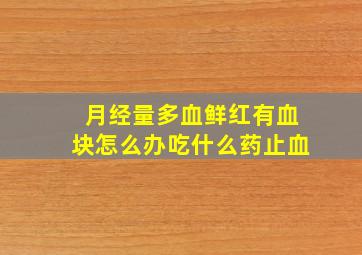 月经量多血鲜红有血块怎么办吃什么药止血